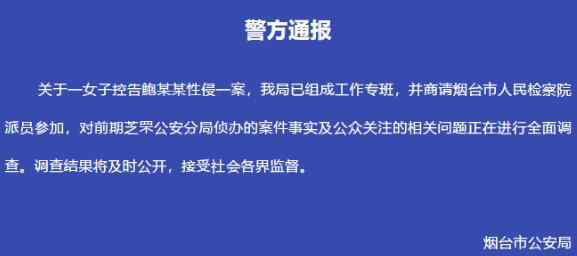 警方通报

关于一女子控告鲍某某性侵一案，我局已组成工作专班，并商请烟台市人民检察院派员参加，对前期芝罘公安分局侦办的案件事实及公众关注的相关问题正在进行全面调查。调查结果将及时公开，接受社会各界监督。

烟台市公安局